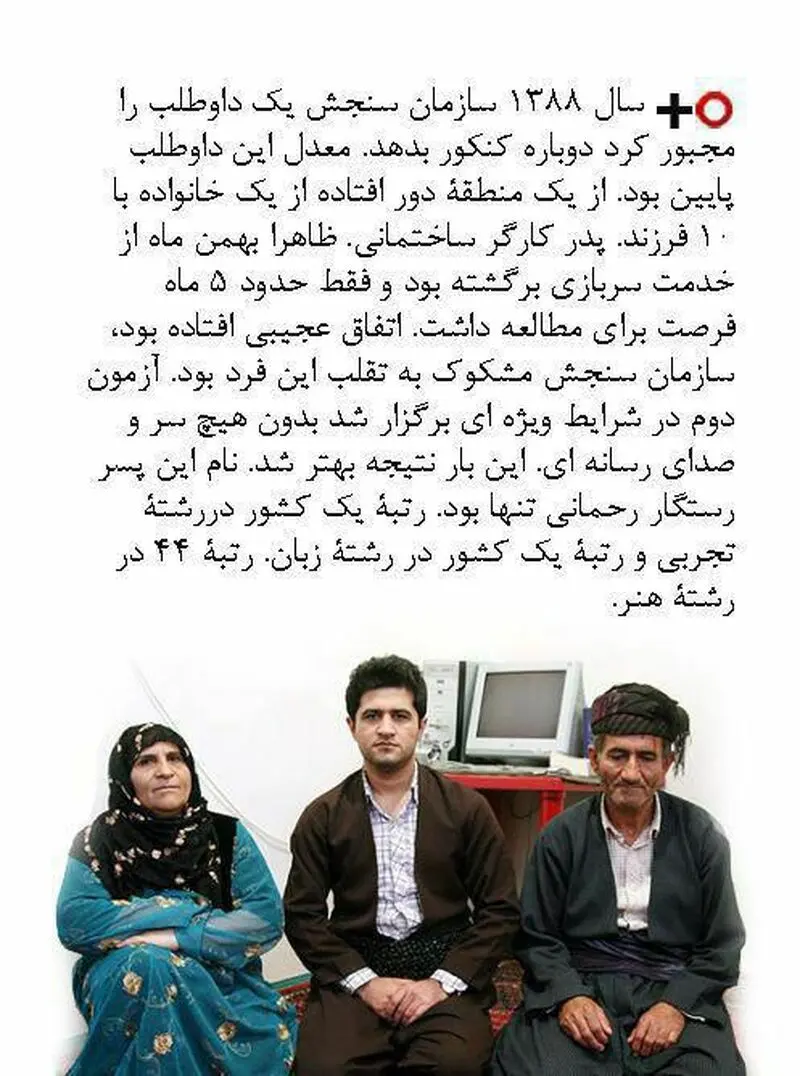 سال ۱۳۸۸ سازمان سنجش یک داوطلب را مجبور کرد دوباره کنکور بدهد. معدل این داوطلب پایین بود. از یک منطقهٔ دور افتاده از یک خانواده با ۱۰ فرزند. پدر کارگر ساختمانی. ظاهرا بهمن ماه از خدمت سربازی برگشته بود و فقط حدود ۵ ماه فرصت برای مطالعه داشت. اتفاق عجیبی افتاده بود، سازمان سنجش مشکوک به تقلب این فرد بود. آزمون دوم در شرایط ویژه ای برگزار شد بدون هیچ سر و صدای رسانه ای. این بار نتیجه بهتر شد. نام این پسر رستگار رحمانی تنها بود. رتبهٔ یک کشور دررشتهٔ تجربی و رتبهٔ یک کشور در رشتهٔ زبان. رتبهٔ ۴۴ در رشتهٔ هنر.